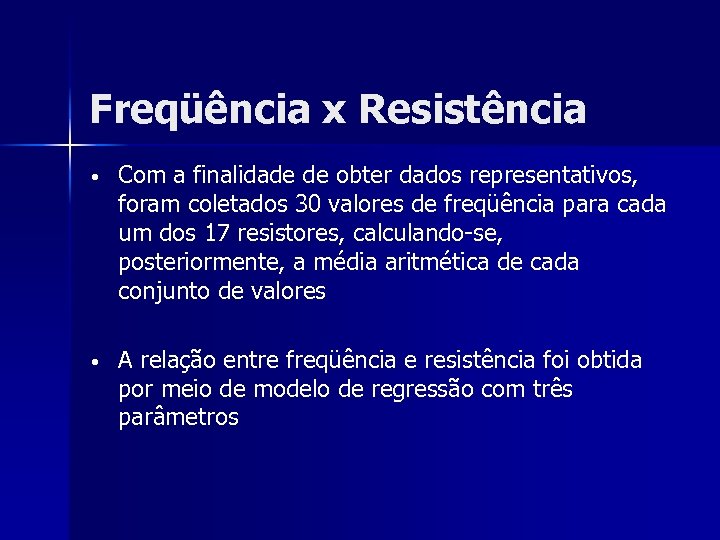 Freqüência x Resistência

• Com a finalidade de obter dados representativos, foram coletados 30 valores de freqüência para cada um dos 17 resistores, calculando-se, posteriormente, a média aritmética de cada conjunto de valores

• A relação entre freqüência e resistência foi obtida por meio de modelo de regressão com três parâmetros